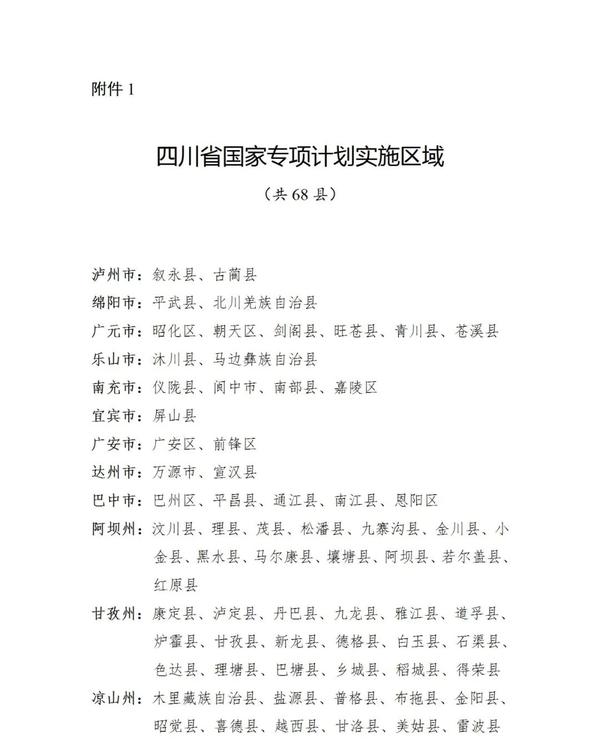 附件 1

四川省国家专项计划实施区域

（共 68 县）

泸州市：叙永县、古蔺县

绵阳市：平武县、北川羌族自治县

广元市：昭化区、朝天区、剑阁县、旺苍县、青川县、苍溪县

乐山市：沐川县、马边彝族自治县

南充市：仪陇县、阆中市、南部县、嘉陵区

宜宾市：屏山县

广安市：广安区、前锋区

达州市：万源市、宣汉县

巴中市：巴州区、平昌县、通江县、南江县、恩阳区

阿坝州：汶川县、理县、茂县、松潘县、九寨沟县、金川县、小金县、黑水县、马尔康县、壤塘县、阿坝县、若尔盖县、红原县

甘孜州：康定县、泸定县、丹巴县、九龙县、雅江县、道孚县、炉霍县、甘孜县、新龙县、德格县、白玉县、石渠县、色达县、理塘县、巴塘县、乡城县、稻城县、得荣县

凉山州：木里藏族自治县、盐源县、普格县、布拖县、金阳县、昭觉县、喜德县、越西县、甘洛县、美姑县、雷波县